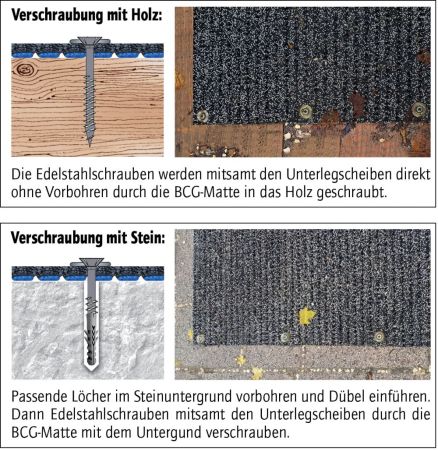 Verschraubung mit Holz:

Die Edelstahlschrauben werden mitsamt den Unterlegscheiben direkt ohne Vorbohren durch die BCG-Matte in das Holz geschraubt.

Verschraubung mit Stein:

Passende Löcher im Steinuntergrund vorbohren und Dübel einführen. Dann Edelstahlschrauben mitsamt den Unterlegscheiben durch die BCG-Matte mit dem Untergund verschrauben.